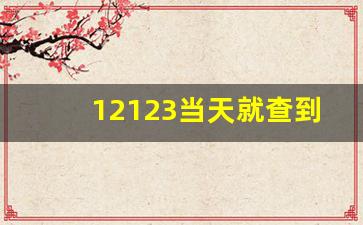 12123当天就查到